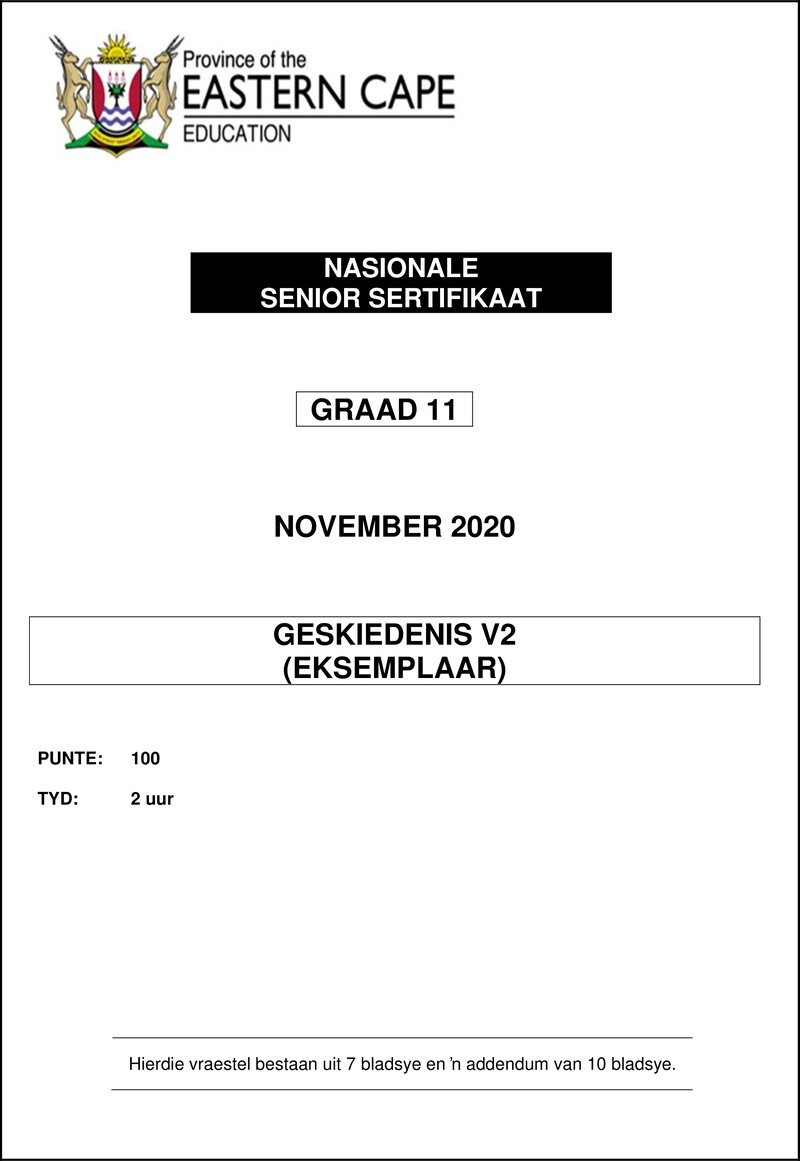 Province of the
EASTERN CAPE
EDUCATION

NASIONALE
SENIOR SERTIFIKAAT

GRAAD 11

NOVEMBER 2020

GESKIEDENIS V2
(EKSEMPLAAR)

PUNTE: 100

TYD: 2 uur

Hierdie vraestel bestaan uit 7 bladsye en 'n addendum van 10 bladsye.